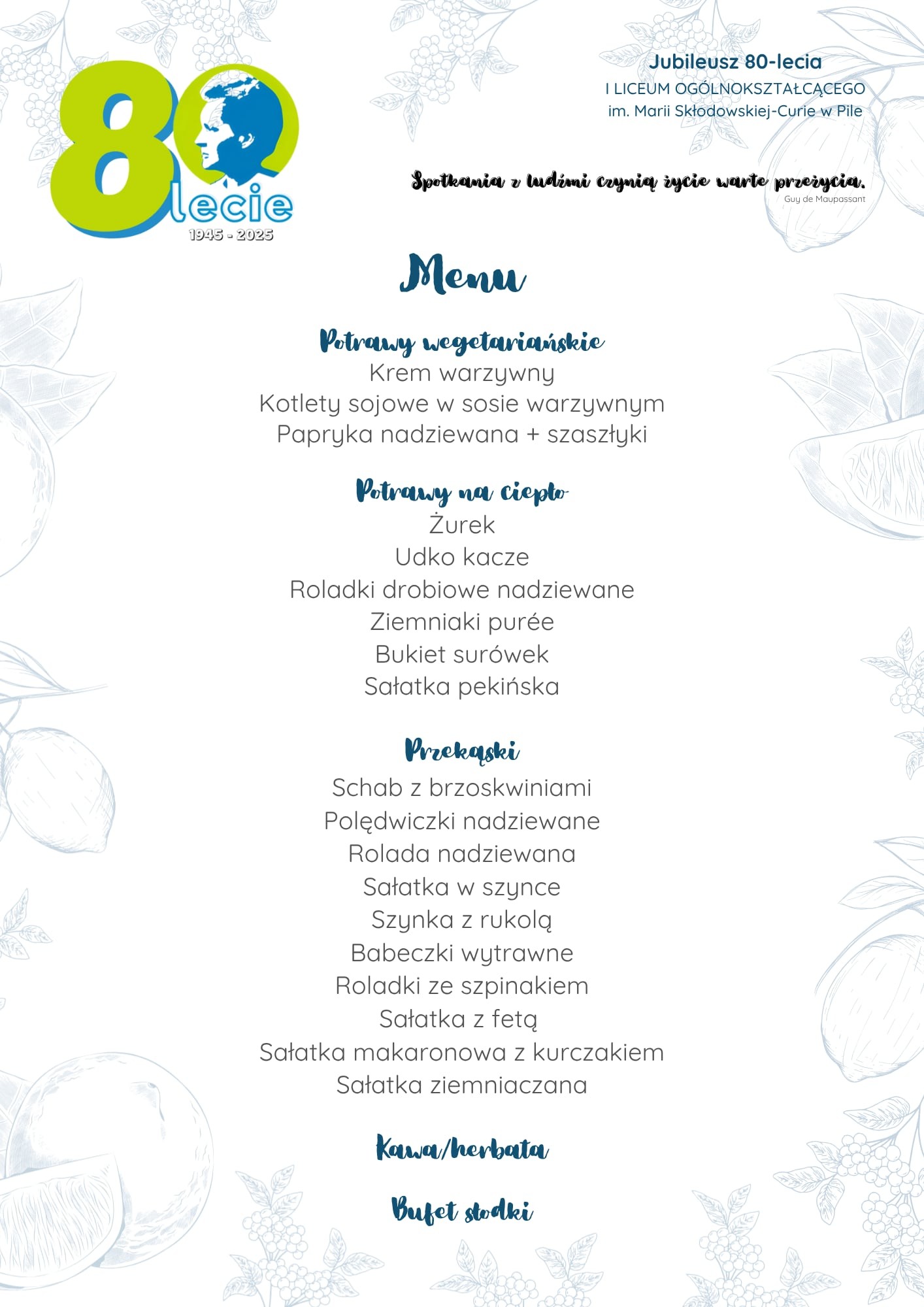 80
lecie
1945 - 2025

Jubileusz 80-lecia
I LICEUM OGÓLNOKSZTAŁCĄCEGO
im. Marii Skłodowskiej-Curie w Pile

Spotkania z ludźmi czynią życie warte przeżycia.
Guy de Maupassant

Menu

Potrawy wegetariańskie
Krem warzywny
Kotlety sojowe w sosie warzywnym
Papryka nadziewana + szaszłyki

Potrawy na ciepło
Żurek
Udko kacze
Roladki drobiowe nadziewane
Ziemniaki purée
Bukiet surówek
Sałatka pekińska

Przekąski
Schab z brzoskwiniami
Polędwiczki nadziewane
Rolada nadziewana
Sałatka w szynce
Szynka z rukolą
Babeczki wytrawne
Roladki ze szpinakiem
Sałatka z fetą
Sałatka makaronowa z kurczakiem
Sałatka ziemniaczana

Kawa/herbata

Bufet słodki